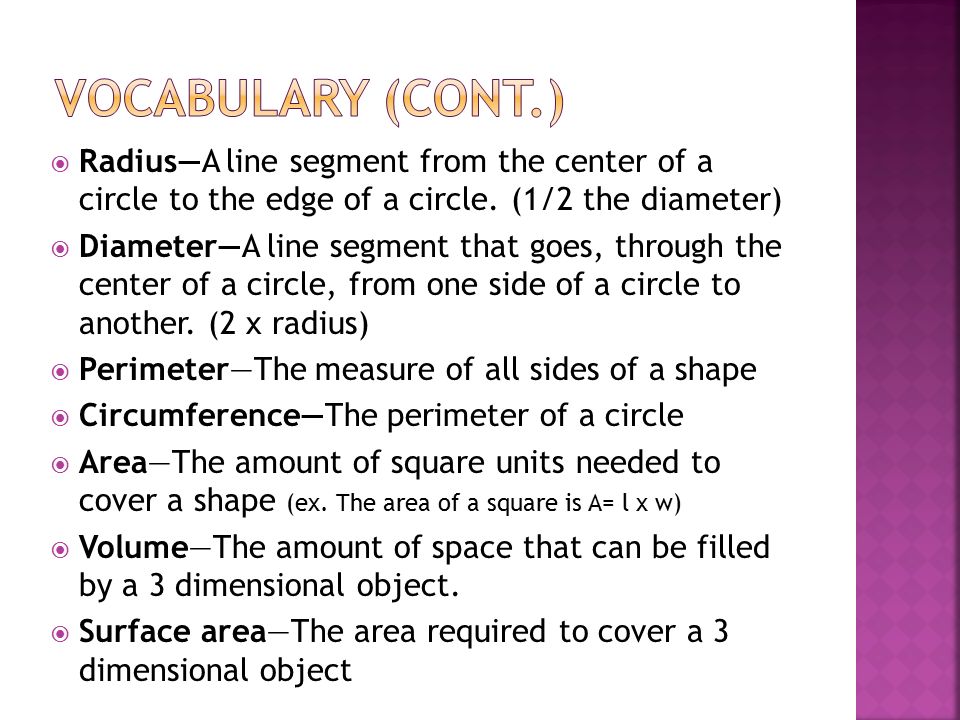 VOCABULARY (CONT.)

Radius—A line segment from the center of a circle to the edge of a circle. (1/2 the diameter)

Diameter—A line segment that goes, through the center of a circle, from one side of a circle to another. (2 x radius)

Perimeter—The measure of all sides of a shape

Circumference—The perimeter of a circle

Area—The amount of square units needed to cover a shape (ex. The area of a square is A= l x w)

Volume—The amount of space that can be filled by a 3 dimensional object.

Surface area—The area required to cover a 3 dimensional object